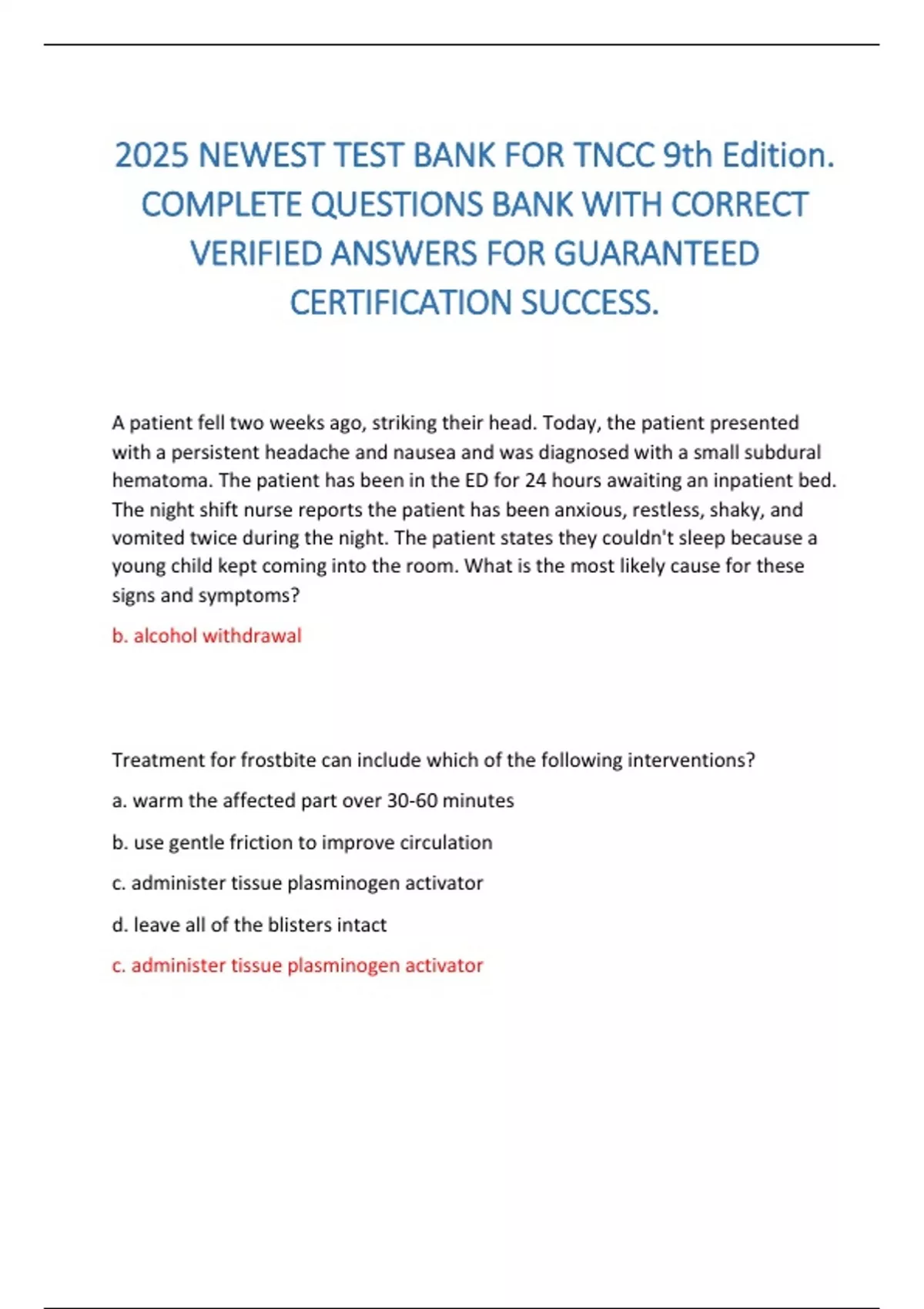 2025 NEWEST TEST BANK FOR TNCC 9th Edition. COMPLETE QUESTIONS BANK WITH CORRECT VERIFIED ANSWERS FOR GUARANTEED CERTIFICATION SUCCESS.

A patient fell two weeks ago, striking their head. Today, the patient presented with a persistent headache and nausea and was diagnosed with a small subdural hematoma. The patient has been in the ED for 24 hours awaiting an inpatient bed. The night shift nurse reports the patient has been anxious, restless, shaky, and vomited twice during the night. The patient states they couldn't sleep because a young child kept coming into the room. What is the most likely cause for these signs and symptoms?

b. alcohol withdrawal

Treatment for frostbite can include which of the following interventions?

a. warm the affected part over 30-60 minutes

b. use gentle friction to improve circulation

c. administer tissue plasminogen activator

d. leave all of the blisters intact

c. administer tissue plasminogen activator